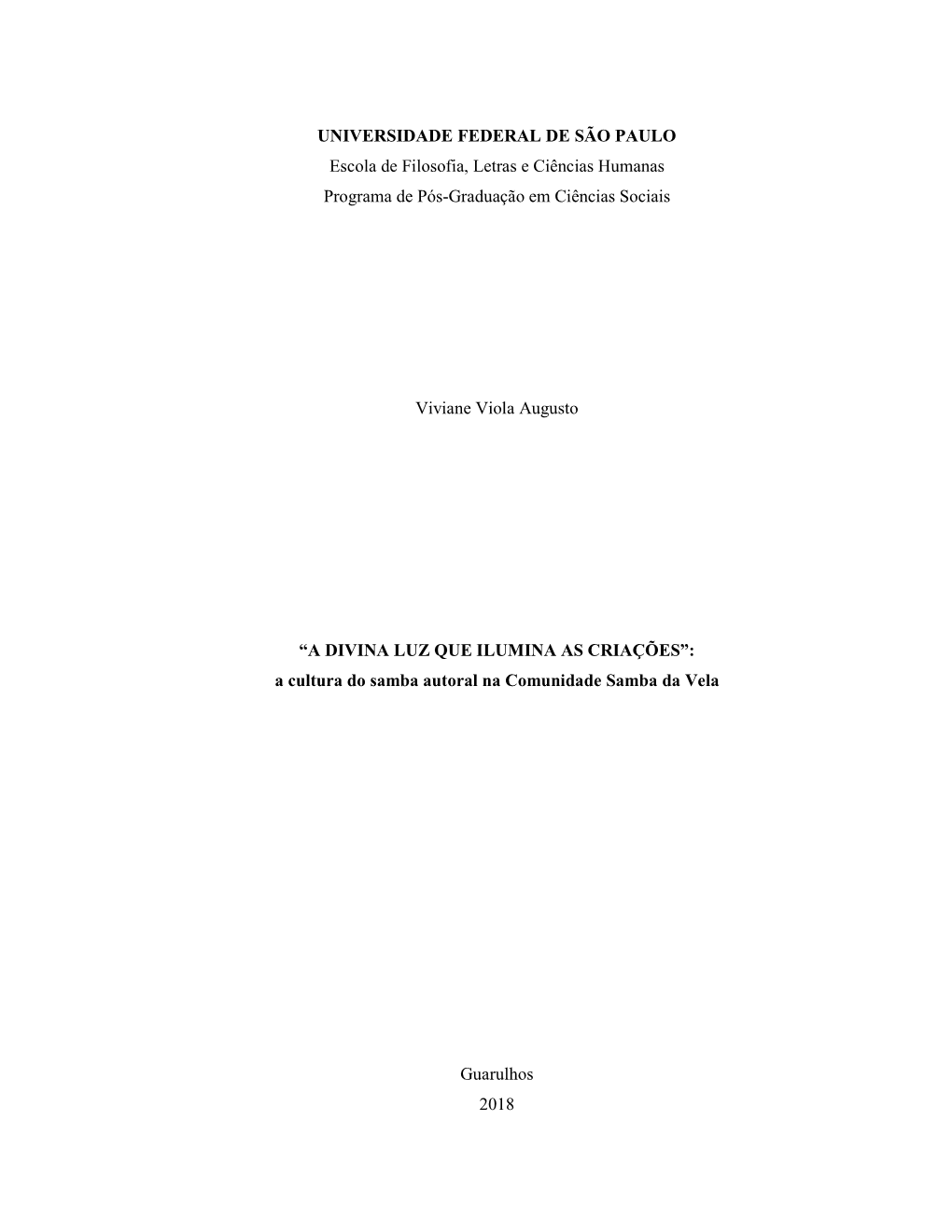 UNIVERSIDADE FEDERAL DE SÃO PAULO
Escola de Filosofia, Letras e Ciências Humanas
Programa de Pós-Graduação em Ciências Sociais

Viviane Viola Augusto

“A DIVINA LUZ QUE ILUMINA AS CRIAÇÕES”:
a cultura do samba autoral na Comunidade Samba da Vela

Guarulhos
2018